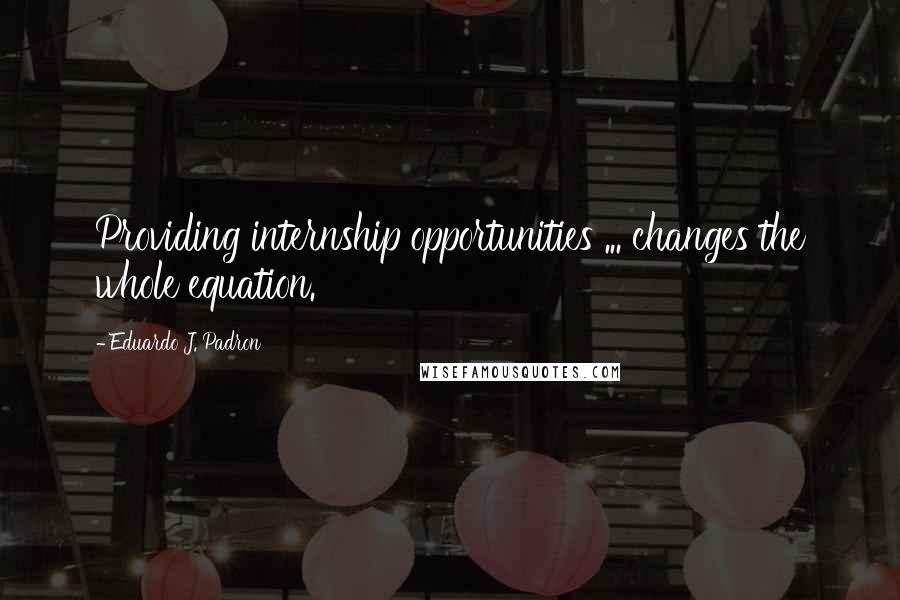 Providing internship opportunities ... changes the whole equation.

- Eduardo J. Padron

WISEFAMOUSQUOTES.COM